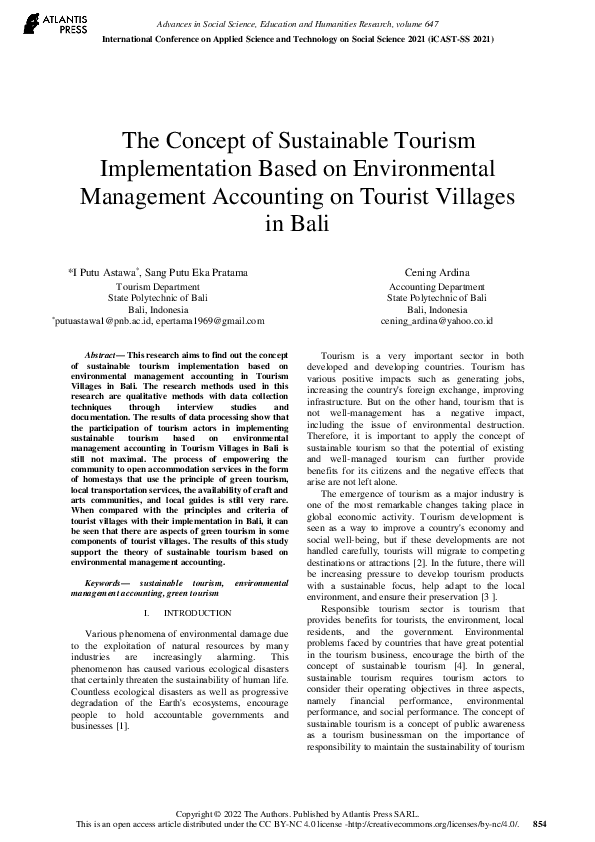 ATLANTIS PRESS

Advances in Social Science, Education and Humanities Research, volume 647
International Conference on Applied Science and Technology on Social Science 2021 (iCAST-SS 2021)

The Concept of Sustainable Tourism Implementation Based on Environmental Management Accounting on Tourist Villages in Bali

*I Putu Astawa*, Sang Putu Eka Pratama
Tourism Department
State Polytechnic of Bali
Bali, Indonesia
*putuastawa1@pnb.ac.id, epertama1969@gmail.com

Cening Ardina
Accounting Department
State Polytechnic of Bali
Bali, Indonesia
cening_ardina@yahoo.co.id

Abstract— This research aims to find out the concept of sustainable tourism implementation based on environmental management accounting in Tourism Villages in Bali. The research methods used in this research are qualitative methods with data collection techniques through interview studies and documentation. The results of data processing show that the participation of tourism actors in implementing sustainable tourism based on environmental management accounting in Tourism Villages in Bali is still not maximal. The process of empowering the community to open accommodation services in the form of homestays that use the principle of green tourism, local transportation services, the availability of craft and arts communities, and local guides is still very rare. When compared with the principles and criteria of tourist villages with their implementation in Bali, it can be seen that there are aspects of green tourism in some components of tourist villages. The results of this study support the theory of sustainable tourism based on environmental management accounting.

Keywords— sustainable tourism, environmental management accounting, green tourism

I. INTRODUCTION

Various phenomena of environmental damage due to the exploitation of natural resources by many industries are increasingly alarming. This phenomenon has caused various ecological disasters that certainly threaten the sustainability of human life. Countless ecological disasters as well as progressive degradation of the Earth's ecosystems, encourage people to hold accountable governments and businesses [1].

Tourism is a very important sector in both developed and developing countries. Tourism has various positive impacts such as generating jobs, increasing the country's foreign exchange, improving infrastructure. But on the other hand, tourism that is not well-management has a negative impact, including the issue of environmental destruction. Therefore, it is important to apply the concept of sustainable tourism so that the potential of existing and well-managed tourism can further provide benefits for its citizens and the negative effects that arise are not left alone.

The emergence of tourism as a major industry is one of the most remarkable changes taking place in global economic activity. Tourism development is seen as a way to improve a country's economy and social well-being, but if these developments are not handled carefully, tourists will migrate to competing destinations or attractions [2]. In the future, there will be increasing pressure to develop tourism products with a sustainable focus, help adapt to the local environment, and ensure their preservation [3 ].

Responsible tourism sector is tourism that provides benefits for tourists, the environment, local residents, and the government. Environmental problems faced by countries that have great potential in the tourism business, encourage the birth of the concept of sustainable tourism [4]. In general, sustainable tourism requires tourism actors to consider their operating objectives in three aspects, namely financial performance, environmental performance, and social performance. The concept of sustainable tourism is a concept of public awareness as a tourism businessman on the importance of responsibility to maintain the sustainability of tourism

Copyright © 2022 The Authors. Published by Atlantis Press SARL.
This is an open access article distributed under the CC BY-NC 4.0 license -http://creativecommons.org/licenses/by-nc/4.0/. 854